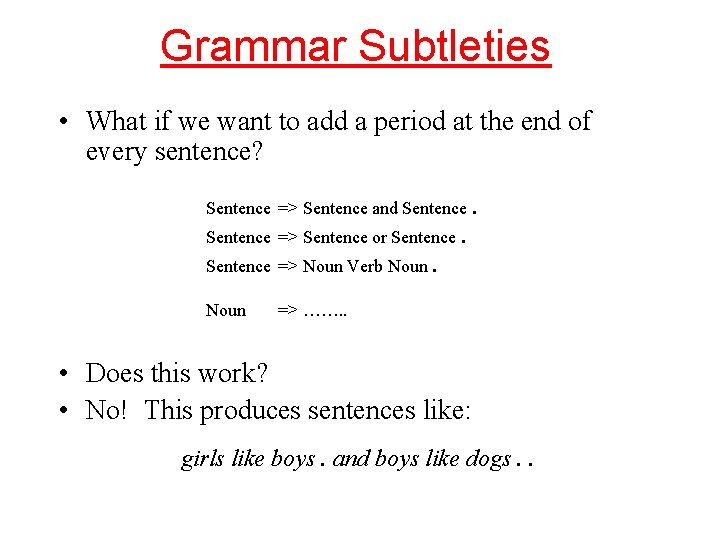 Grammar Subtleties

• What if we want to add a period at the end of every sentence?

Sentence => Sentence and Sentence .
Sentence => Sentence or Sentence .
Sentence => Noun Verb Noun .

Noun => ……..

• Does this work?
• No! This produces sentences like:

girls like boys . and boys like dogs . .